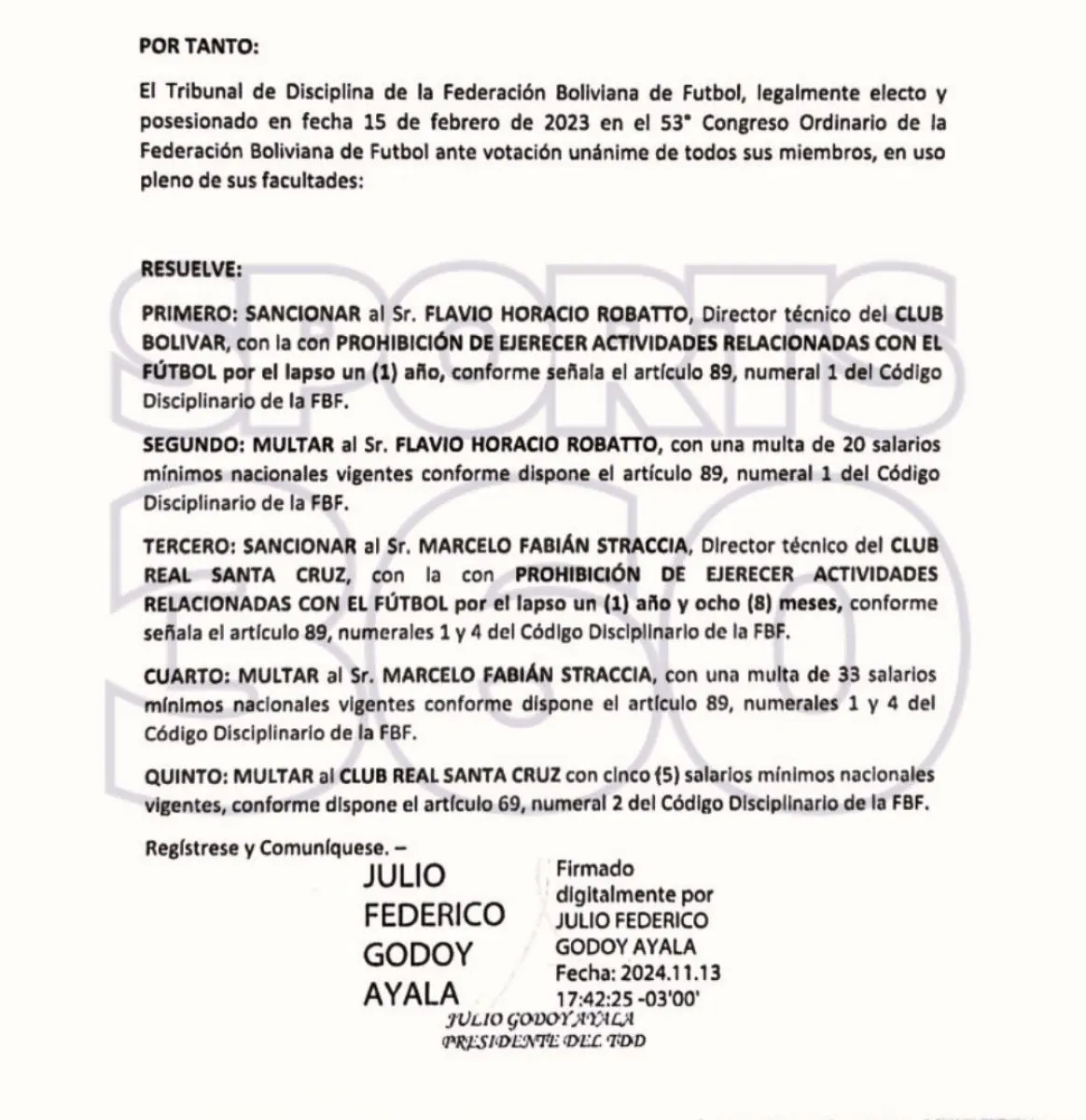 POR TANTO:

El Tribunal de Disciplina de la Federación Boliviana de Futbol, legalmente electo y posesionado en fecha 15 de febrero de 2023 en el 53° Congreso Ordinario de la Federación Boliviana de Futbol ante votación unánime de todos sus miembros, en uso pleno de sus facultades:

RESUELVE:

PRIMERO: SANCIONAR al Sr. FLAVIO HORACIO ROBATTO, Director técnico del CLUB BOLIVAR, con la con PROHIBICIÓN DE EJERECER ACTIVIDADES RELACIONADAS CON EL FÚTBOL por el lapso un (1) año, conforme señala el artículo 89, numeral 1 del Código Disciplinario de la FBF.

SEGUNDO: MULTAR al Sr. FLAVIO HORACIO ROBATTO, con una multa de 20 salarios mínimos nacionales vigentes conforme dispone el artículo 89, numeral 1 del Código Disciplinario de la FBF.

TERCERO: SANCIONAR al Sr. MARCELO FABIÁN STRACCIA, Director técnico del CLUB REAL SANTA CRUZ, con la con PROHIBICIÓN DE EJERECER ACTIVIDADES RELACIONADAS CON EL FÚTBOL por el lapso un (1) año y ocho (8) meses, conforme señala el artículo 89, numerales 1 y 4 del Código Disciplinario de la FBF.

CUARTO: MULTAR al Sr. MARCELO FABIÁN STRACCIA, con una multa de 33 salarios mínimos nacionales vigentes conforme dispone el artículo 89, numerales 1 y 4 del Código Disciplinario de la FBF.

QUINTO: MULTAR al CLUB REAL SANTA CRUZ con cinco (5) salarios mínimos nacionales vigentes, conforme dispone el artículo 69, numeral 2 del Código Disciplinario de la FBF.

Regístrese y Comuníquese. –

JULIO FEDERICO GODOY AYALA

Firmado digitalmente por JULIO FEDERICO GODOY AYALA
Fecha: 2024.11.13 17:42:25 -03'00'

JULIO GODOY AYALA
PRESIDENTE DEL TDD

SPORTS 360